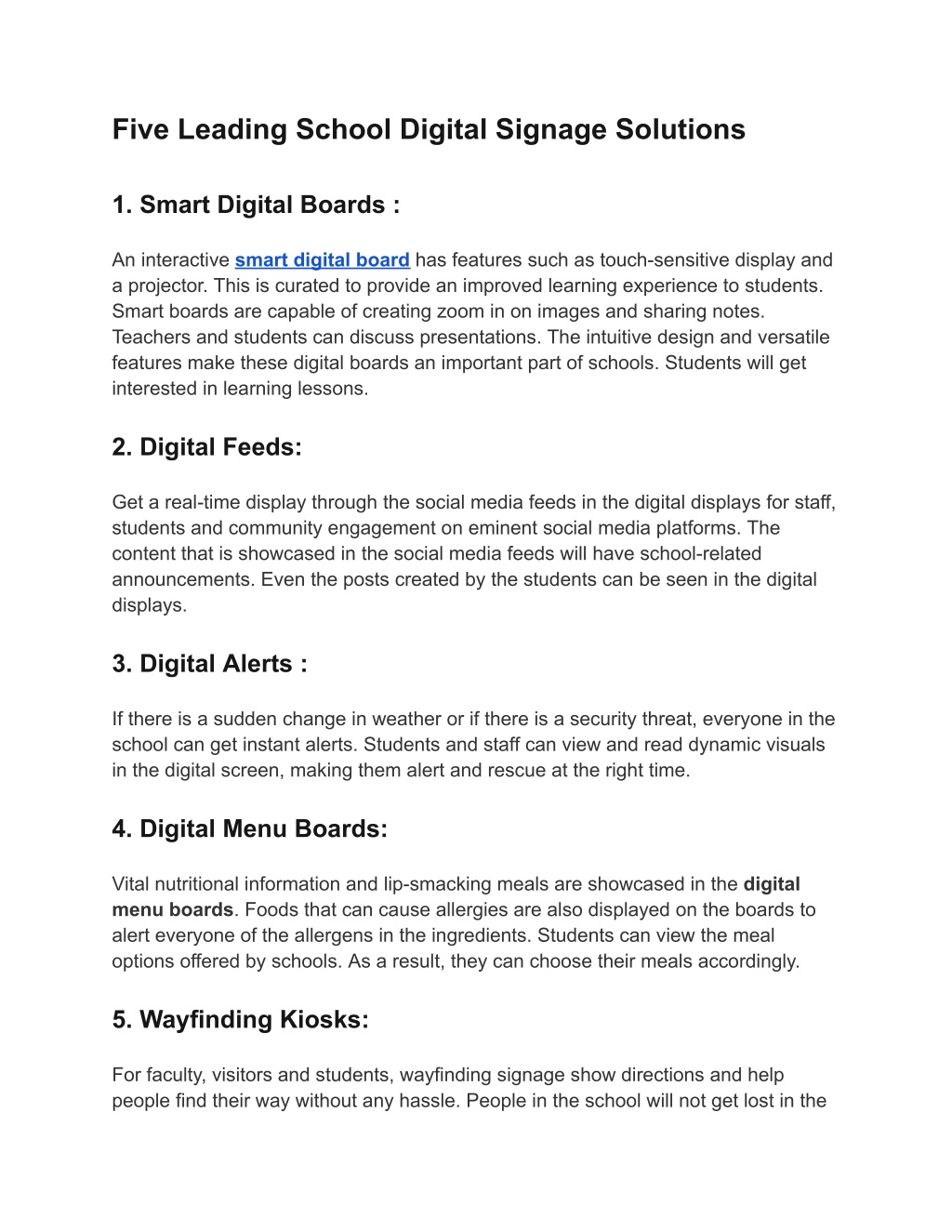 Five Leading School Digital Signage Solutions

1. Smart Digital Boards :

An interactive smart digital board has features such as touch-sensitive display and a projector. This is curated to provide an improved learning experience to students. Smart boards are capable of creating zoom in on images and sharing notes. Teachers and students can discuss presentations. The intuitive design and versatile features make these digital boards an important part of schools. Students will get interested in learning lessons.

2. Digital Feeds:

Get a real-time display through the social media feeds in the digital displays for staff, students and community engagement on eminent social media platforms. The content that is showcased in the social media feeds will have school-related announcements. Even the posts created by the students can be seen in the digital displays.

3. Digital Alerts :

If there is a sudden change in weather or if there is a security threat, everyone in the school can get instant alerts. Students and staff can view and read dynamic visuals in the digital screen, making them alert and rescue at the right time.

4. Digital Menu Boards:

Vital nutritional information and lip-smacking meals are showcased in the digital menu boards. Foods that can cause allergies are also displayed on the boards to alert everyone of the allergens in the ingredients. Students can view the meal options offered by schools. As a result, they can choose their meals accordingly.

5. Wayfinding Kiosks:

For faculty, visitors and students, wayfinding signage show directions and help people find their way without any hassle. People in the school will not get lost in the